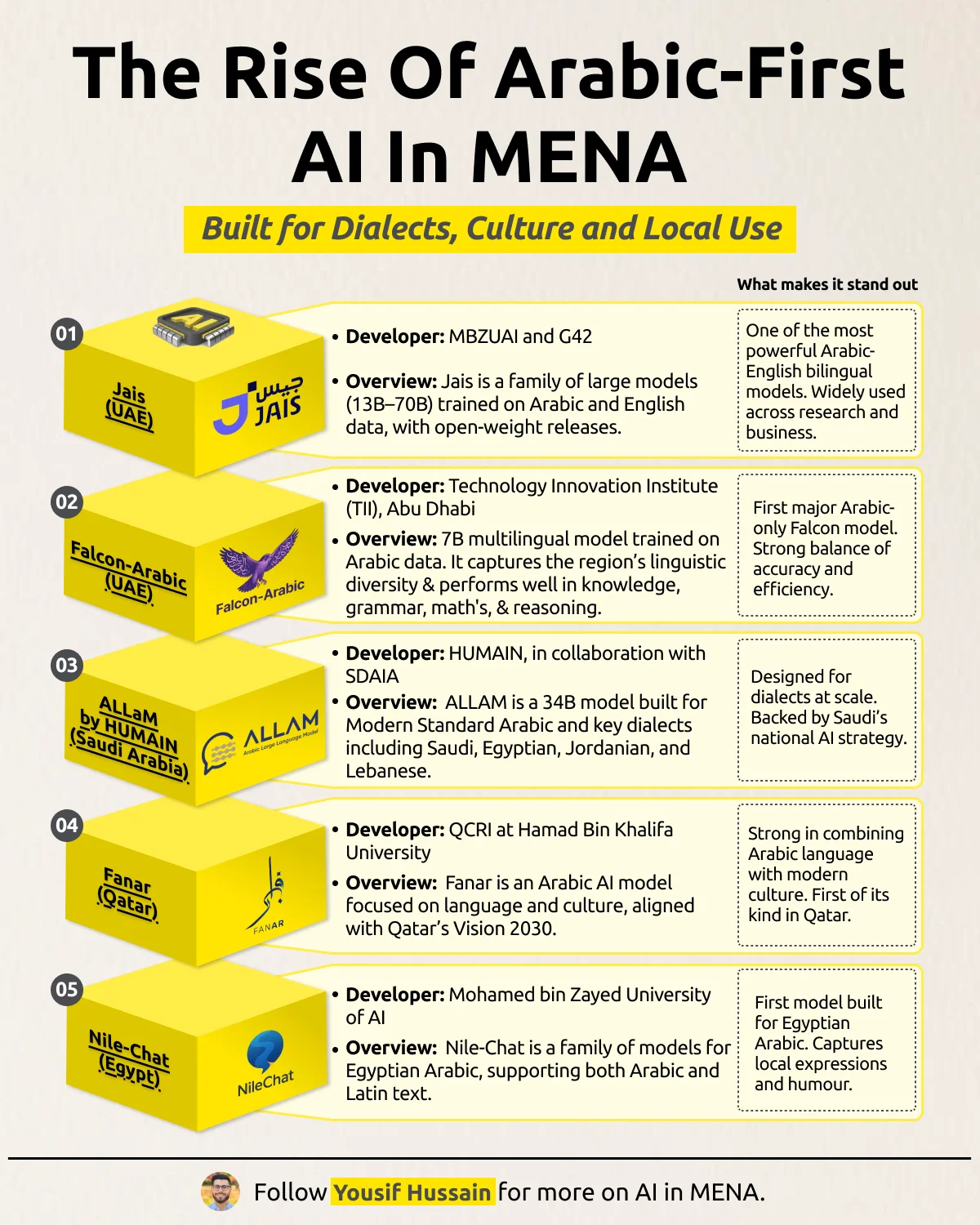 The Rise Of Arabic-First AI In MENA

Built for Dialects, Culture and Local Use

What makes it stand out

01

AI

Jais (UAE)

جيس JAIS

• **Developer:** MBZUAI and G42

• **Overview:** Jais is a family of large models (13B–70B) trained on Arabic and English data, with open-weight releases.

One of the most powerful Arabic-English bilingual models. Widely used across research and business.

02

Falcon-Arabic (UAE)

Falcon-Arabic

• **Developer:** Technology Innovation Institute (TII), Abu Dhabi

• **Overview:** 7B multilingual model trained on Arabic data. It captures the region's linguistic diversity & performs well in knowledge, grammar, math's, & reasoning.

First major Arabic-only Falcon model. Strong balance of accuracy and efficiency.

03

ALLaM by HUMAIN (Saudi Arabia)

ALLAM Arabic Large Language Model

• **Developer:** HUMAIN, in collaboration with SDAIA

• **Overview:** ALLAM is a 34B model built for Modern Standard Arabic and key dialects including Saudi, Egyptian, Jordanian, and Lebanese.

Designed for dialects at scale. Backed by Saudi's national AI strategy.

04

Fanar (Qatar)

فنار FANAR

• **Developer:** QCRI at Hamad Bin Khalifa University

• **Overview:** Fanar is an Arabic AI model focused on language and culture, aligned with Qatar's Vision 2030.

Strong in combining Arabic language with modern culture. First of its kind in Qatar.

05

Nile-Chat (Egypt)

NileChat

• **Developer:** Mohamed bin Zayed University of AI

• **Overview:** Nile-Chat is a family of models for Egyptian Arabic, supporting both Arabic and Latin text.

First model built for Egyptian Arabic. Captures local expressions and humour.

Follow Yousif Hussain for more on AI in MENA.